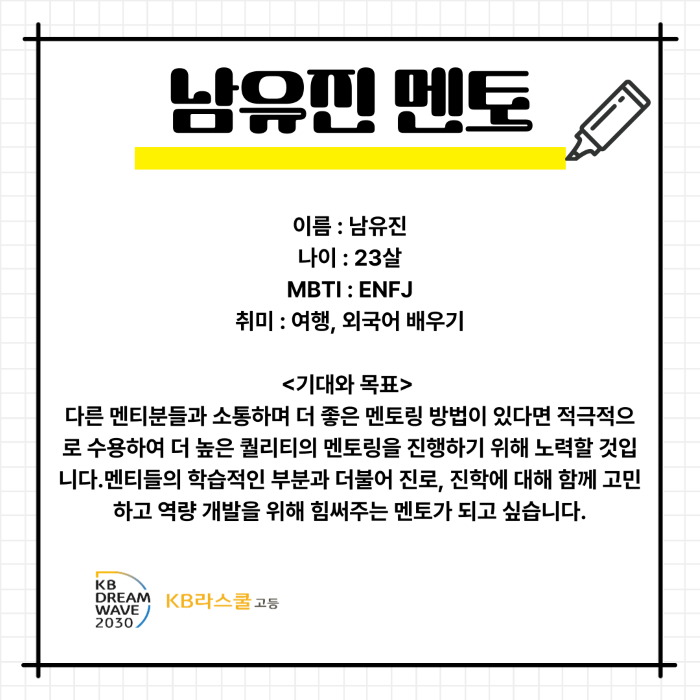 남유진 멘토

이름 : 남유진
나이 : 23살
MBTI : ENFJ
취미 : 여행, 외국어 배우기

<기대와 목표>
다른 멘티분들과 소통하며 더 좋은 멘토링 방법이 있다면 적극적으로 수용하여 더 높은 퀄리티의 멘토링을 진행하기 위해 노력할 것입니다.멘티들의 학습적인 부분과 더불어 진로, 진학에 대해 함께 고민하고 역량 개발을 위해 힘써주는 멘토가 되고 싶습니다.

KB
DREAM
WAVE
2030

KB라스쿨 고등